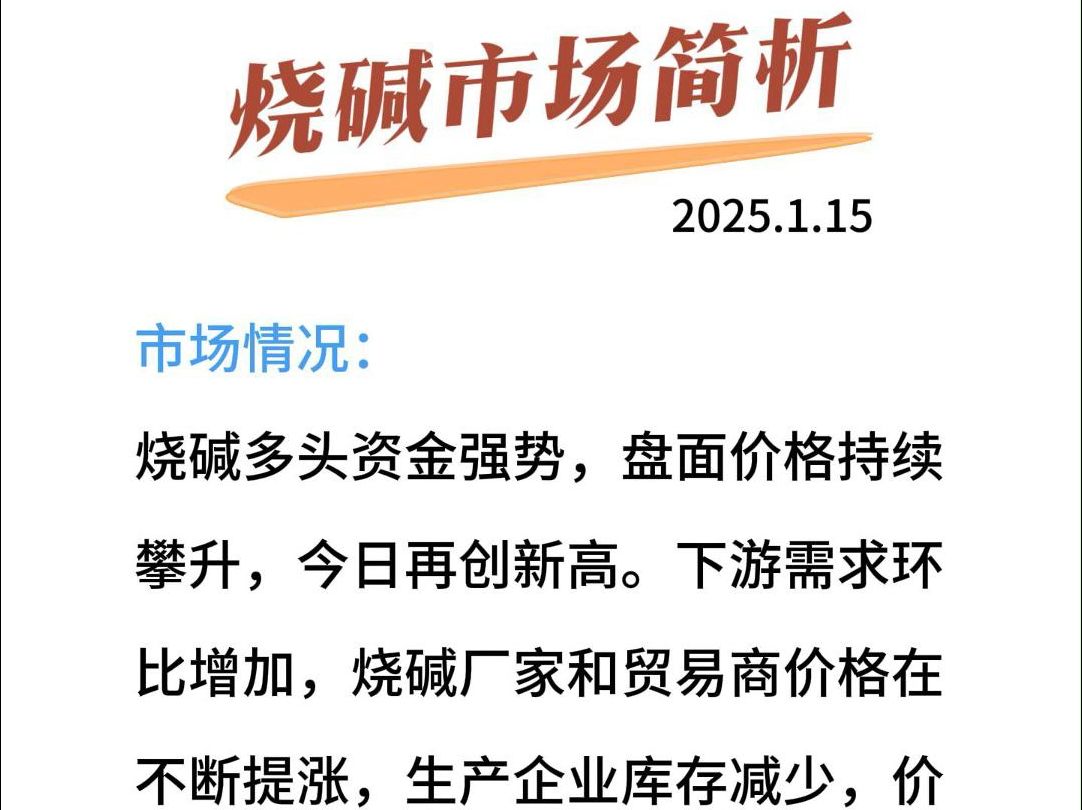 烧碱市场简析

2025.1.15

市场情况：

烧碱多头资金强势，盘面价格持续攀升，今日再创新高。下游需求环比增加，烧碱厂家和贸易商价格在不断提涨，生产企业库存减少，价